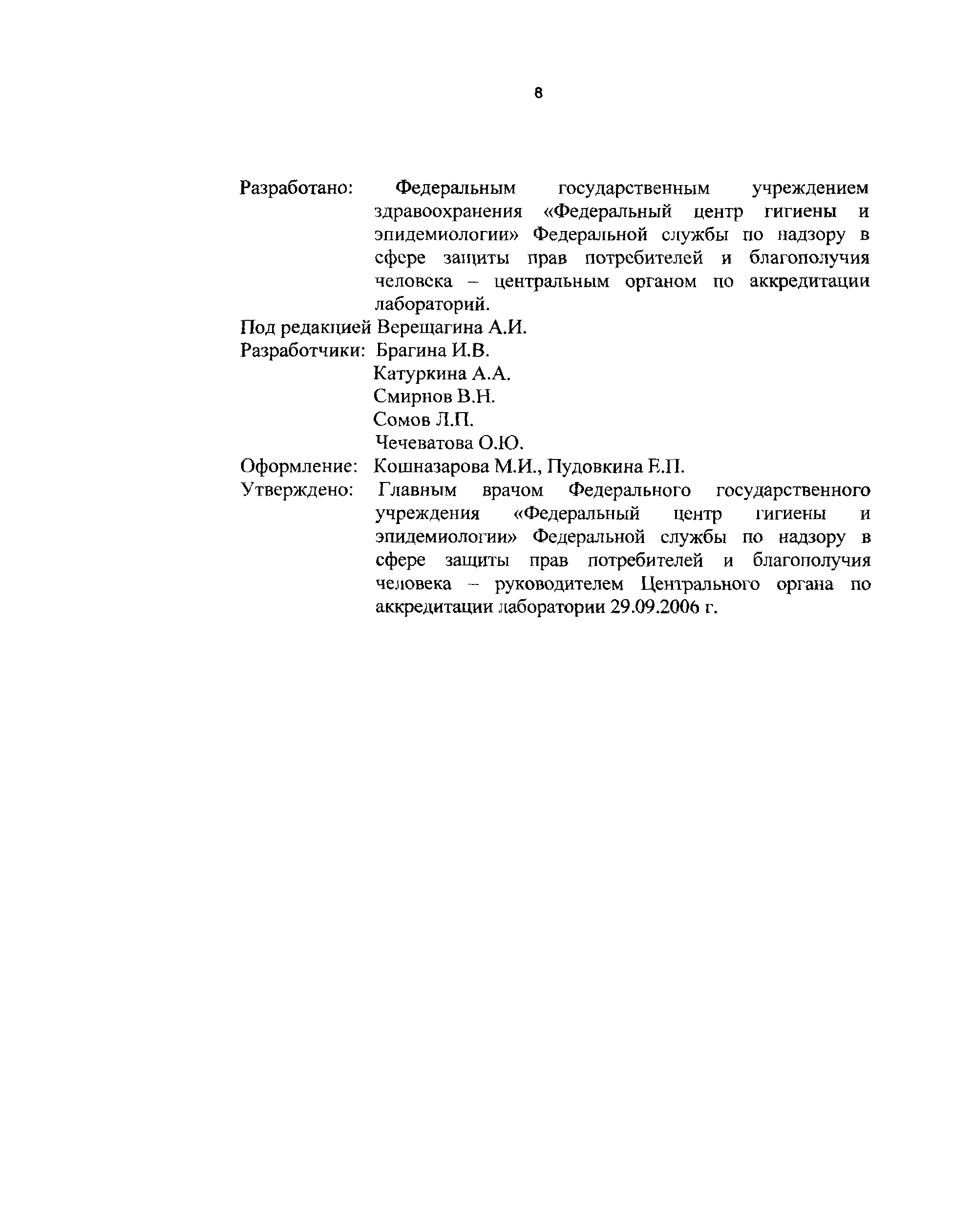 8

Разработано: Федеральным государственным учреждением здравоохранения «Федеральный центр гигиены и эпидемиологии» Федеральной службы по надзору в сфере защиты прав потребителей и благополучия человека – центральным органом по аккредитации лабораторий.

Под редакцией Верещагина А.И.

Разработчики: Брагина И.В.
Катуркина А.А.
Смирнов В.Н.
Сомов Л.П.
Чечеватова О.Ю.

Оформление: Кошназарова М.И., Пудовкина Е.П.

Утверждено: Главным врачом Федерального государственного учреждения «Федеральный центр гигиены и эпидемиологии» Федеральной службы по надзору в сфере защиты прав потребителей и благополучия человека – руководителем Центрального органа по аккредитации лаборатории 29.09.2006 г.